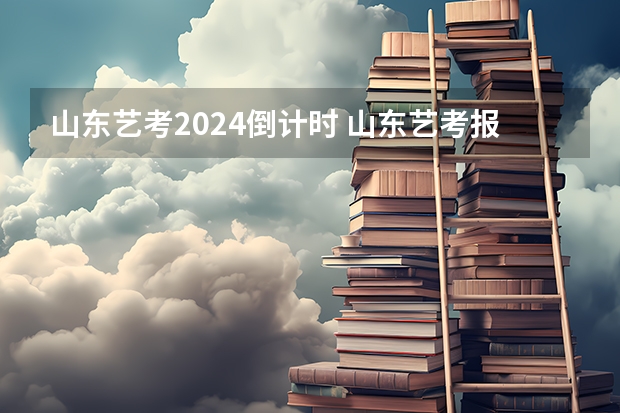 山东艺考2024倒计时 山东艺考报